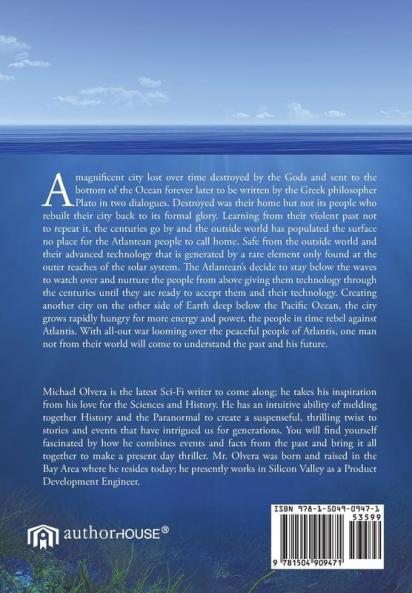 A magnificent city lost over time destroyed by the Gods and sent to the bottom of the Ocean forever later to be written by the Greek philosopher Plato in two dialogues. Destroyed was their home but not its people who rebuilt their city back to its formal glory. Learning from their violent past not to repeat it, the centuries go by and the outside world has populated the surface no place for the Atlantean people to call home. Safe from the outside world and their advanced technology that is generated by a rare element only found at the outer reaches of the solar system. The Atlantean's decide to stay below the waves to watch over and nurture the people from above giving them technology through the centuries until they are ready to accept them and their technology. Creating another city on the other side of Earth deep below the Pacific Ocean, the city grows rapidly hungry for more energy and power, the people in time rebel against Atlantis. With all-out war looming over the peaceful people of Atlantis, one man not from their world will come to understand the past and his future.

Michael Olvera is the latest Sci-Fi writer to come along; he takes his inspiration from his love for the Sciences and History. He has an intuitive ability of melding together History and the Paranormal to create a suspenseful, thrilling twist to stories and events that have intrigued us for generations. You will find yourself fascinated by how he combines events and facts from the past and bring it all together to make a present day thriller. Mr. Olvera was born and raised in the Bay Area where he resides today; he presently works in Silicon Valley as a Product Development Engineer.

authorHOUSE®

ISBN 978-1-5049-0947-1
53599
9 781504 909471